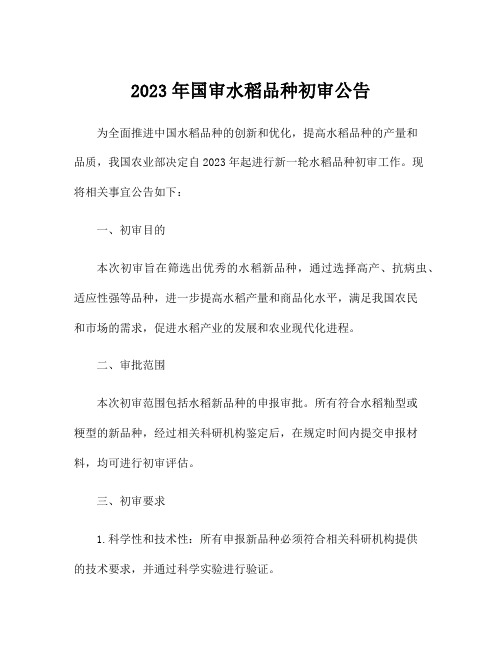 2023年国审水稻品种初审公告

为全面推进中国水稻品种的创新和优化，提高水稻品种的产量和品质，我国农业部决定自2023年起进行新一轮水稻品种初审工作。现将相关事宜公告如下：

一、初审目的

本次初审旨在筛选出优秀的水稻新品种，通过选择高产、抗病虫、适应性强等品种，进一步提高水稻产量和商品化水平，满足我国农民和市场的需求，促进水稻产业的发展和农业现代化进程。

二、审批范围

本次初审范围包括水稻新品种的申报审批。所有符合水稻籼型或粳型的新品种，经过相关科研机构鉴定后，在规定时间内提交申报材料，均可进行初审评估。

三、初审要求

1.科学性和技术性：所有申报新品种必须符合相关科研机构提供的技术要求，并通过科学实验进行验证。